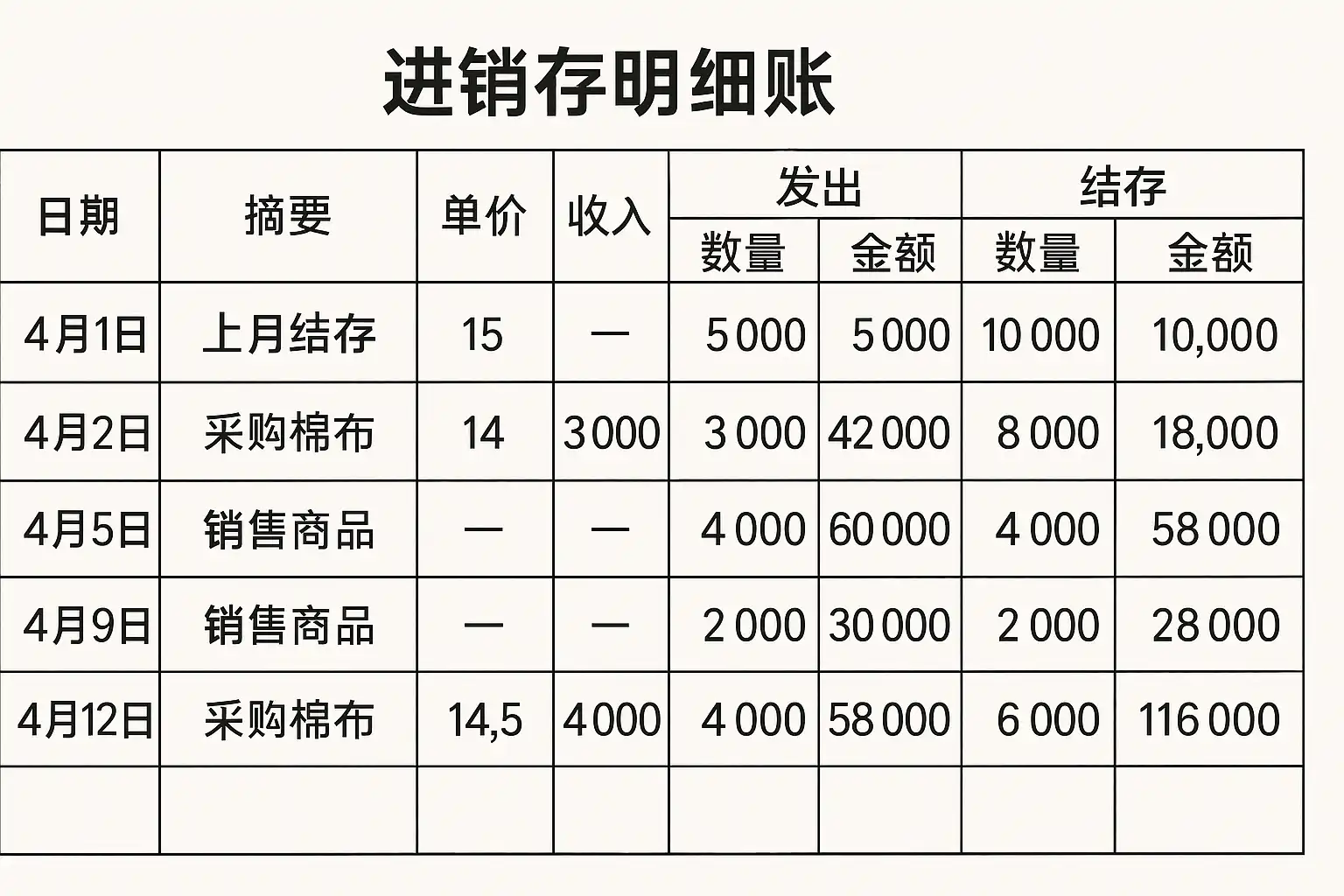 进销存明细账

| 日期 | 摘要 | 单价 | 收入 | 发出 数量 | 发出 金额 | 结存 数量 | 结存 金额 |
|---|---|---|---|---|---|---|---|
| 4月1日 | 上月结存 | 15 | — | 5 000 | 5 000 | 10 000 | 10,000 |
| 4月2日 | 采购棉布 | 14 | 3 000 | 3 000 | 42 000 | 8 000 | 18,000 |
| 4月5日 | 销售商品 | — | — | 4 000 | 60 000 | 4 000 | 58 000 |
| 4月9日 | 销售商品 | — | — | 2 000 | 30 000 | 2 000 | 28 000 |
| 4月12日 | 采购棉布 | 14,5 | 4 000 | 4 000 | 58 000 | 6 000 | 116 000 |
| | | | | | | | |